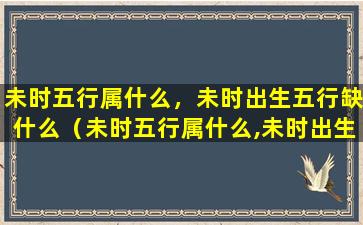 未时五行属什么，未时出生五行缺什么（未时五行属什么,未时出生